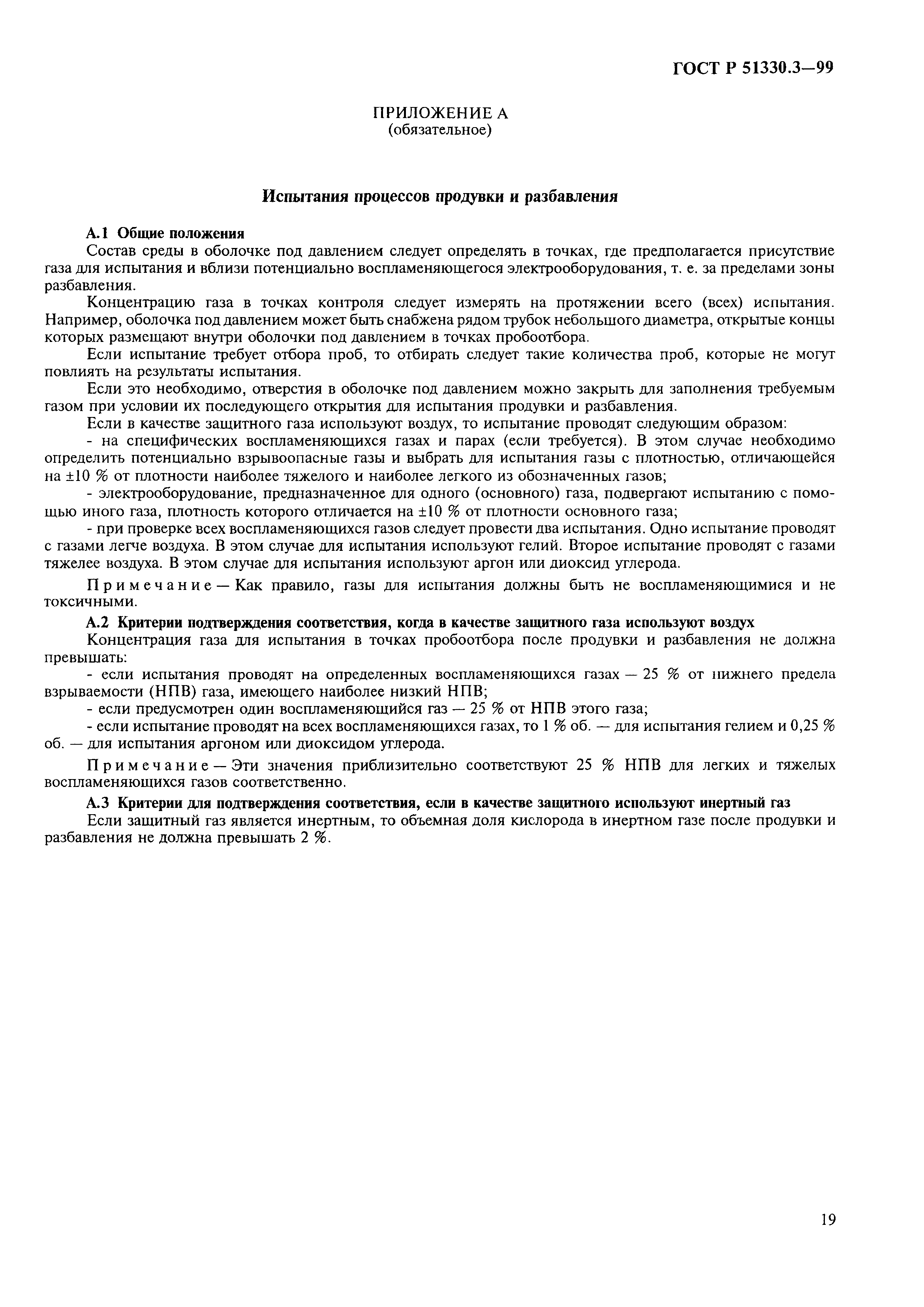 ГОСТ Р 51330.3—99

ПРИЛОЖЕНИЕ А
(обязательное)

Испытания процессов продувки и разбавления

А.1 Общие положения

Состав среды в оболочке под давлением следует определять в точках, где предполагается присутствие газа для испытания и вблизи потенциально воспламеняющегося электрооборудования, т. е. за пределами зоны разбавления.

Концентрацию газа в точках контроля следует измерять на протяжении всего (всех) испытания. Например, оболочка под давлением может быть снабжена рядом трубок небольшого диаметра, открытые концы которых размещают внутри оболочки под давлением в точках пробоотбора.

Если испытание требует отбора проб, то отбирать следует такие количества проб, которые не могут повлиять на результаты испытания.

Если это необходимо, отверстия в оболочке под давлением можно закрыть для заполнения требуемым газом при условии их последующего открытия для испытания продувки и разбавления.

Если в качестве защитного газа используют воздух, то испытание проводят следующим образом:

- на специфических воспламеняющихся газах и парах (если требуется). В этом случае необходимо определить потенциально взрывоопасные газы и выбрать для испытания газы с плотностью, отличающейся на ±10 % от плотности наиболее тяжелого и наиболее легкого из обозначенных газов;

- электрооборудование, предназначенное для одного (основного) газа, подвергают испытанию с помощью иного газа, плотность которого отличается на ±10 % от плотности основного газа;

- при проверке всех воспламеняющихся газов следует провести два испытания. Одно испытание проводят с газами легче воздуха. В этом случае для испытания используют гелий. Второе испытание проводят с газами тяжелее воздуха. В этом случае для испытания используют аргон или диоксид углерода.

Примечание — Как правило, газы для испытания должны быть не воспламеняющимися и не токсичными.

А.2 Критерии подтверждения соответствия, когда в качестве защитного газа используют воздух

Концентрация газа для испытания в точках пробоотбора после продувки и разбавления не должна превышать:

- если испытания проводят на определенных воспламеняющихся газах — 25 % от нижнего предела взрываемости (НПВ) газа, имеющего наиболее низкий НПВ;

- если предусмотрен один воспламеняющийся газ — 25 % от НПВ этого газа;

- если испытание проводят на всех воспламеняющихся газах, то 1 % об. — для испытания гелием и 0,25 % об. — для испытания аргоном или диоксидом углерода.

Примечание — Эти значения приблизительно соответствуют 25 % НПВ для легких и тяжелых воспламеняющихся газов соответственно.

А.3 Критерии для подтверждения соответствия, если в качестве защитного используют инертный газ

Если защитный газ является инертным, то объемная доля кислорода в инертном газе после продувки и разбавления не должна превышать 2 %.

19